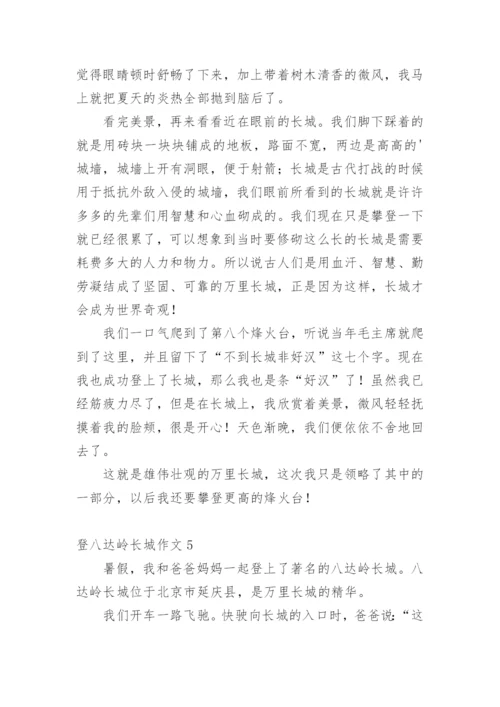 觉得眼睛顿时舒畅了下来，加上带着树木清香的微风，我马上就把夏天的炎热全部抛到脑后了。

看完美景，再来看看近在眼前的长城。我们脚下踩着的就是用砖块一块块铺成的地板，路面不宽，两边是高高的'城墙，城墙上开有洞眼，便于射箭；长城是古代打战的时候用于抵抗外敌入侵的城墙，我们眼前所看到的长城就是许许多多的先辈们用智慧和心血砌成的。我们现在只是攀登一下就已经很累了，可以想象到当时要修砌这么长的长城是需要耗费多大的人力和物力。所以说古人们是用血汗、智慧、勤劳凝结成了坚固、可靠的万里长城，正是因为这样，长城才会成为世界奇观！

我们一口气爬到了第八个烽火台，听说当年毛主席就爬到了这里，并且留下了“不到长城非好汉”这七个字。现在我也成功登上了长城，那么我也是条“好汉”了！虽然我已经筋疲力尽了，但是在长城上，我欣赏着美景，微风轻轻抚摸着我的脸颊，很是开心！天色渐晚，我们便依依不舍地回去了。

这就是雄伟壮观的万里长城，这次我只是领略了其中的一部分，以后我还要攀登更高的烽火台！

登八达岭长城作文 5

暑假，我和爸爸妈妈一起登上了著名的八达岭长城。八达岭长城位于北京市延庆县，是万里长城的精华。

我们开车一路飞驰。快驶向长城的入口时，爸爸说：“这